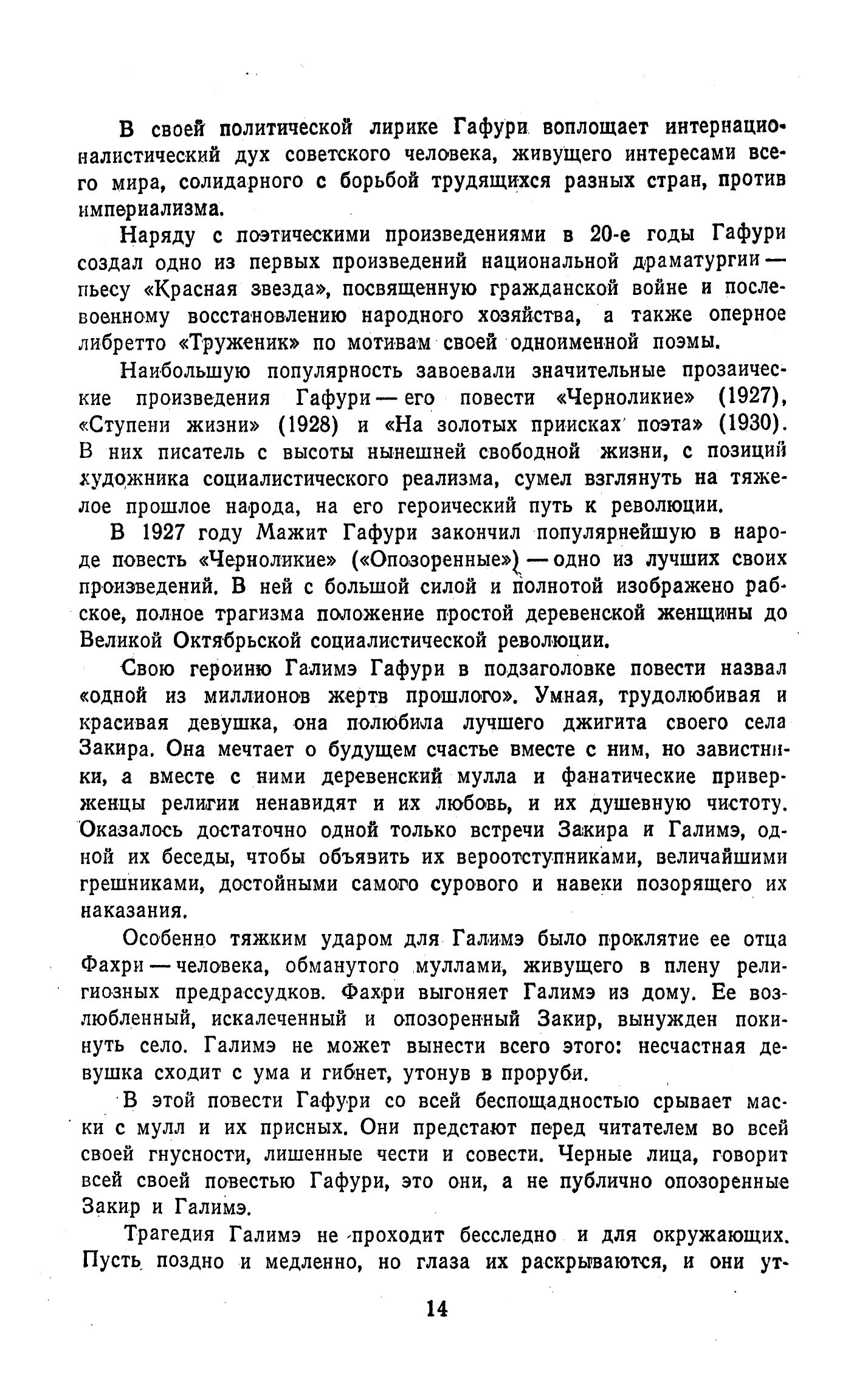 В своей политической лирике Гафури воплощает интернационалистический дух советского человека, живущего интересами всего мира, солидарного с борьбой трудящихся разных стран, против империализма.

Наряду с поэтическими произведениями в 20-е годы Гафури создал одно из первых произведений национальной драматургии — пьесу «Красная звезда», посвященную гражданской войне и послевоенному восстановлению народного хозяйства, а также оперное либретто «Труженик» по мотивам своей одноименной поэмы.

Наибольшую популярность завоевали значительные прозаические произведения Гафури — его повести «Черноликие» (1927), «Ступени жизни» (1928) и «На золотых приисках поэта» (1930). В них писатель с высоты нынешней свободной жизни, с позиций художника социалистического реализма, сумел взглянуть на тяжелое прошлое народа, на его героический путь к революции.

В 1927 году Мажит Гафури закончил популярнейшую в народе повесть «Черноликие» («Опозоренные») — одно из лучших своих произведений. В ней с большой силой и полнотой изображено рабское, полное трагизма положение простой деревенской женщины до Великой Октябрьской социалистической революции.

Свою героиню Галимэ Гафури в подзаголовке повести назвал «одной из миллионов жертв прошлого». Умная, трудолюбивая и красивая девушка, она полюбила лучшего джигита своего села Закира. Она мечтает о будущем счастье вместе с ним, но завистники, а вместе с ними деревенский мулла и фанатические приверженцы религии ненавидят и их любовь, и их душевную чистоту. Оказалось достаточно одной только встречи Закира и Галимэ, одной их беседы, чтобы объявить их вероотступниками, величайшими грешниками, достойными самого сурового и навеки позорящего их наказания.

Особенно тяжким ударом для Галимэ было проклятие ее отца Фахри — человека, обманутого муллами, живущего в плену религиозных предрассудков. Фахри выгоняет Галимэ из дому. Ее возлюбленный, искалеченный и опозоренный Закир, вынужден покинуть село. Галимэ не может вынести всего этого: несчастная девушка сходит с ума и гибнет, утонув в проруби.

В этой повести Гафури со всей беспощадностью срывает маски с мулл и их присных. Они предстают перед читателем во всей своей гнусности, лишенные чести и совести. Черные лица, говорит всей своей повестью Гафури, это они, а не публично опозоренные Закир и Галимэ.

Трагедия Галимэ не проходит бесследно и для окружающих. Пусть поздно и медленно, но глаза их раскрываются, и они ут-

14